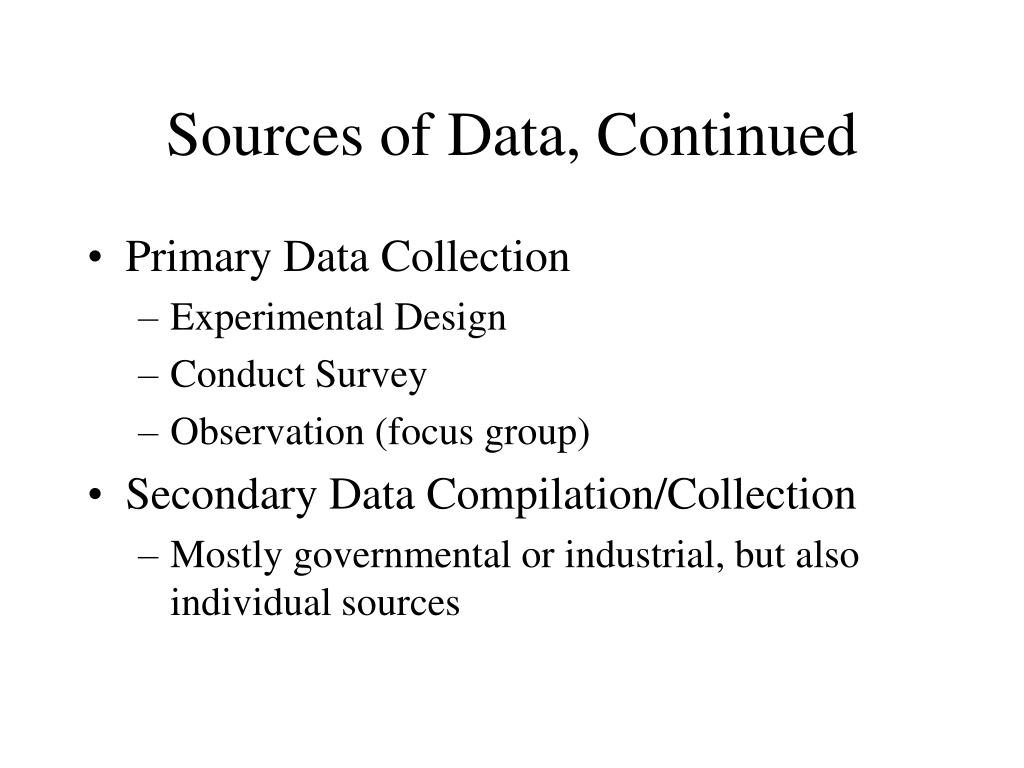 Sources of Data, Continued

• Primary Data Collection
– Experimental Design
– Conduct Survey
– Observation (focus group)

• Secondary Data Compilation/Collection
– Mostly governmental or industrial, but also individual sources